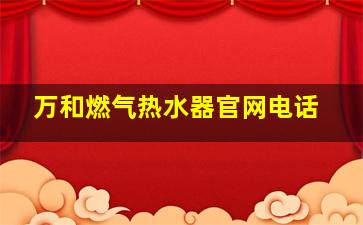 万和燃气热水器官网电话